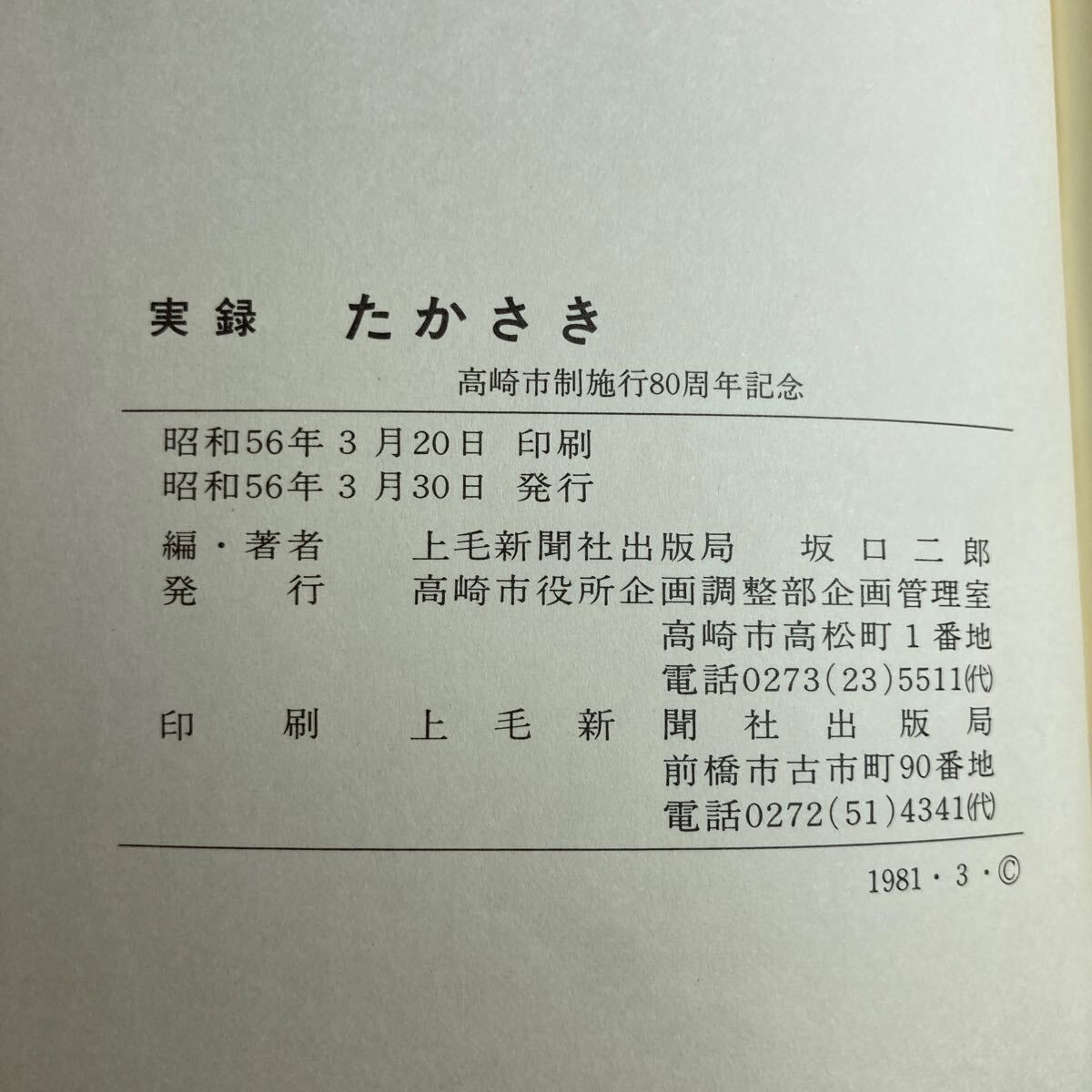 実録 たかさき

高崎市制施行80周年記念

昭和56年3月20日 印刷
昭和56年3月30日 発行

編・著者 上毛新聞社出版局 坂口二郎
発行 高崎市役所企画調整部企画管理室
高崎市高松町1番地
電話0273(23)5511㈹
印刷 上毛新聞社出版局
前橋市古市町90番地
電話0272(51)4341㈹

1981・3・©